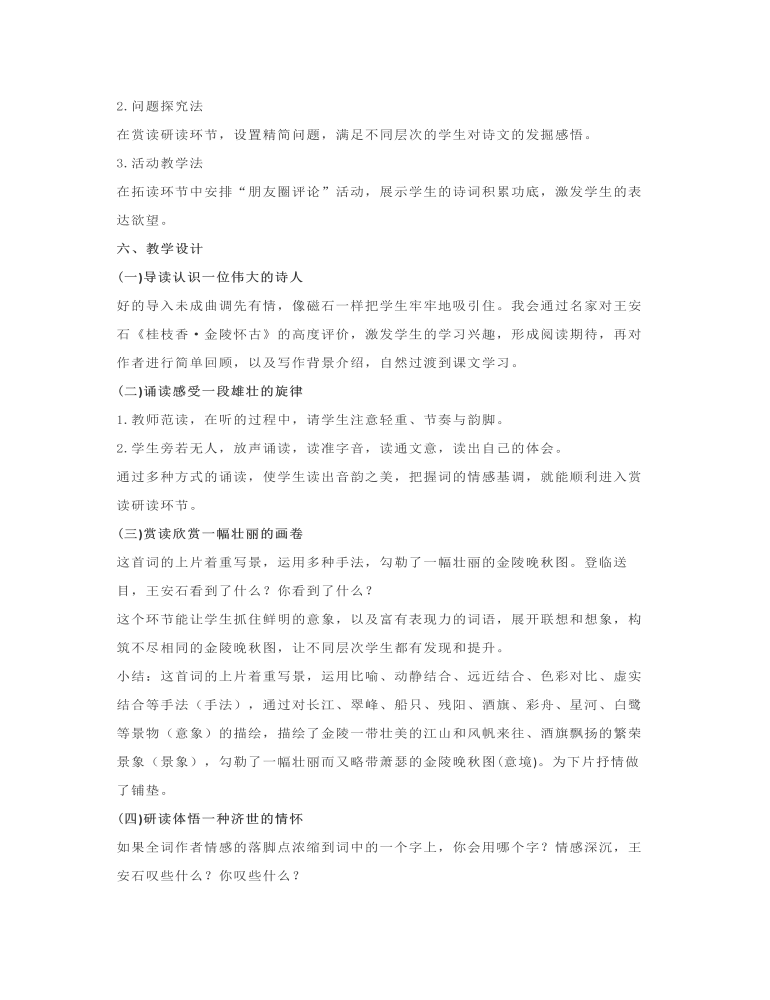 2.问题探究法

在赏读研读环节，设置精简问题，满足不同层次的学生对诗文的发掘感悟。

3.活动教学法

在拓读环节中安排“朋友圈评论”活动，展示学生的诗词积累功底，激发学生的表达欲望。

六、教学设计

(一)导读认识一位伟大的诗人

好的导入未成曲调先有情，像磁石一样把学生牢牢地吸引住。我会通过名家对王安石《桂枝香·金陵怀古》的高度评价，激发学生的学习兴趣，形成阅读期待，再对作者进行简单回顾，以及写作背景介绍，自然过渡到课文学习。

(二)诵读感受一段雄壮的旋律

1.教师范读，在听的过程中，请学生注意轻重、节奏与韵脚。

2.学生旁若无人，放声诵读，读准字音，读通文意，读出自己的体会。

通过多种方式的诵读，使学生读出音韵之美，把握词的情感基调，就能顺利进入赏读研读环节。

(三)赏读欣赏一幅壮丽的画卷

这首词的上片着重写景，运用多种手法，勾勒了一幅壮丽的金陵晚秋图。登临送目，王安石看到了什么？你看到了什么？

这个环节能让学生抓住鲜明的意象，以及富有表现力的词语，展开联想和想象，构筑不尽相同的金陵晚秋图，让不同层次学生都有发现和提升。

小结：这首词的上片着重写景，运用比喻、动静结合、远近结合、色彩对比、虚实结合等手法（手法），通过对长江、翠峰、船只、残阳、酒旗、彩舟、星河、白鹭等景物（意象）的描绘，描绘了金陵一带壮美的江山和风帆来往、酒旗飘扬的繁荣景象（景象），勾勒了一幅壮丽而又略带萧瑟的金陵晚秋图(意境)。为下片抒情做了铺垫。

(四)研读体悟一种济世的情怀

如果全词作者情感的落脚点浓缩到词中的一个字上，你会用哪个字？情感深沉，王安石叹些什么？你叹些什么？